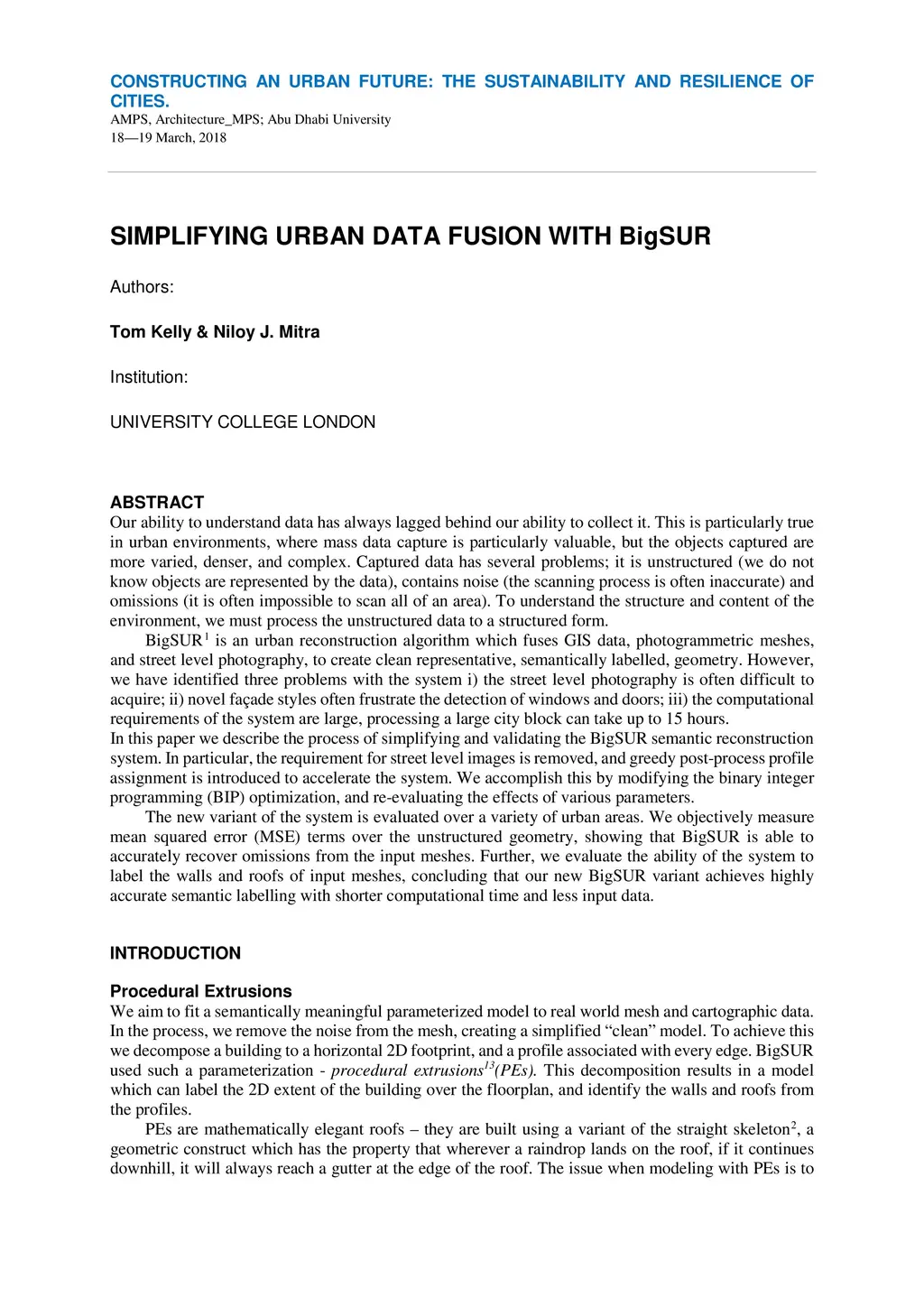 CONSTRUCTING AN URBAN FUTURE: THE SUSTAINABILITY AND RESILIENCE OF CITIES.
AMPS, Architecture_MPS; Abu Dhabi University
18—19 March, 2018

SIMPLIFYING URBAN DATA FUSION WITH BigSUR

Authors:

Tom Kelly & Niloy J. Mitra

Institution:

UNIVERSITY COLLEGE LONDON

ABSTRACT
Our ability to understand data has always lagged behind our ability to collect it. This is particularly true in urban environments, where mass data capture is particularly valuable, but the objects captured are more varied, denser, and complex. Captured data has several problems; it is unstructured (we do not know objects are represented by the data), contains noise (the scanning process is often inaccurate) and omissions (it is often impossible to scan all of an area). To understand the structure and content of the environment, we must process the unstructured data to a structured form.

BigSUR$^1$ is an urban reconstruction algorithm which fuses GIS data, photogrammetric meshes, and street level photography, to create clean representative, semantically labelled, geometry. However, we have identified three problems with the system i) the street level photography is often difficult to acquire; ii) novel façade styles often frustrate the detection of windows and doors; iii) the computational requirements of the system are large, processing a large city block can take up to 15 hours.
In this paper we describe the process of simplifying and validating the BigSUR semantic reconstruction system. In particular, the requirement for street level images is removed, and greedy post-process profile assignment is introduced to accelerate the system. We accomplish this by modifying the binary integer programming (BIP) optimization, and re-evaluating the effects of various parameters.

The new variant of the system is evaluated over a variety of urban areas. We objectively measure mean squared error (MSE) terms over the unstructured geometry, showing that BigSUR is able to accurately recover omissions from the input meshes. Further, we evaluate the ability of the system to label the walls and roofs of input meshes, concluding that our new BigSUR variant achieves highly accurate semantic labelling with shorter computational time and less input data.

INTRODUCTION

Procedural Extrusions
We aim to fit a semantically meaningful parameterized model to real world mesh and cartographic data. In the process, we remove the noise from the mesh, creating a simplified “clean” model. To achieve this we decompose a building to a horizontal 2D footprint, and a profile associated with every edge. BigSUR used such a parameterization - procedural extrusions$^{13}$(PEs). This decomposition results in a model which can label the 2D extent of the building over the floorplan, and identify the walls and roofs from the profiles.

PEs are mathematically elegant roofs – they are built using a variant of the straight skeleton$^2$, a geometric construct which has the property that wherever a raindrop lands on the roof, if it continues downhill, it will always reach a gutter at the edge of the roof. The issue when modeling with PEs is to